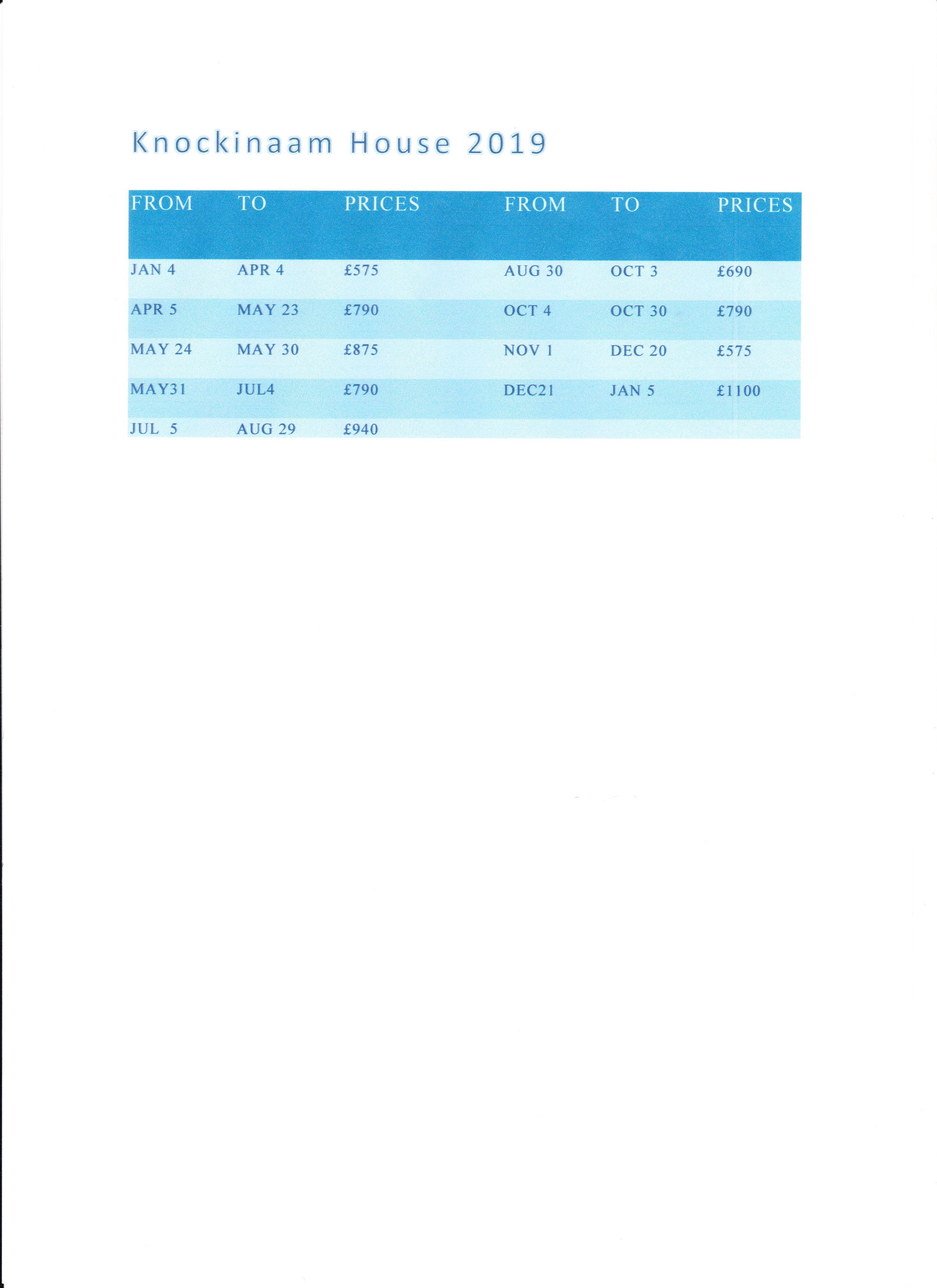 Knockinaam House 2019

| FROM | TO | PRICES | FROM | TO | PRICES |
|---|---|---|---|---|---|
| JAN 4 | APR 4 | £575 | AUG 30 | OCT 3 | £690 |
| APR 5 | MAY 23 | £790 | OCT 4 | OCT 30 | £790 |
| MAY 24 | MAY 30 | £875 | NOV 1 | DEC 20 | £575 |
| MAY31 | JUL4 | £790 | DEC21 | JAN 5 | £1100 |
| JUL 5 | AUG 29 | £940 | | | |